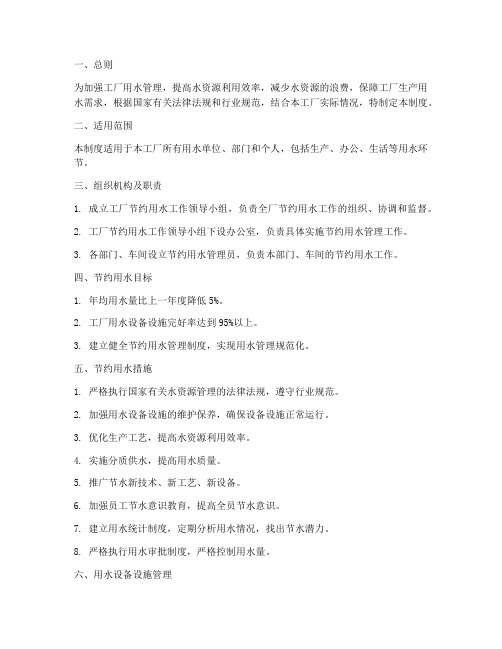 一、总则

为加强工厂用水管理，提高水资源利用效率，减少水资源的浪费，保障工厂生产用水需求，根据国家有关法律法规和行业规范，结合本工厂实际情况，特制定本制度。

二、适用范围

本制度适用于本工厂所有用水单位、部门和个人，包括生产、办公、生活等用水环节。

三、组织机构及职责

1. 成立工厂节约用水工作领导小组，负责全厂节约用水工作的组织、协调和监督。

2. 工厂节约用水工作领导小组下设办公室，负责具体实施节约用水管理工作。

3. 各部门、车间设立节约用水管理员，负责本部门、车间的节约用水工作。

四、节约用水目标

1. 年均用水量比上一年度降低 5%。

2. 工厂用水设备设施完好率达到 95%以上。

3. 建立健全节约用水管理制度，实现用水管理规范化。

五、节约用水措施

1. 严格执行国家有关水资源管理的法律法规，遵守行业规范。

2. 加强用水设备设施的维护保养，确保设备设施正常运行。

3. 优化生产工艺，提高水资源利用效率。

4. 实施分质供水，提高用水质量。

5. 推广节水新技术、新工艺、新设备。

6. 加强员工节水意识教育，提高全员节水意识。

7. 建立用水统计制度，定期分析用水情况，找出节水潜力。

8. 严格执行用水审批制度，严格控制用水量。

六、用水设备设施管理